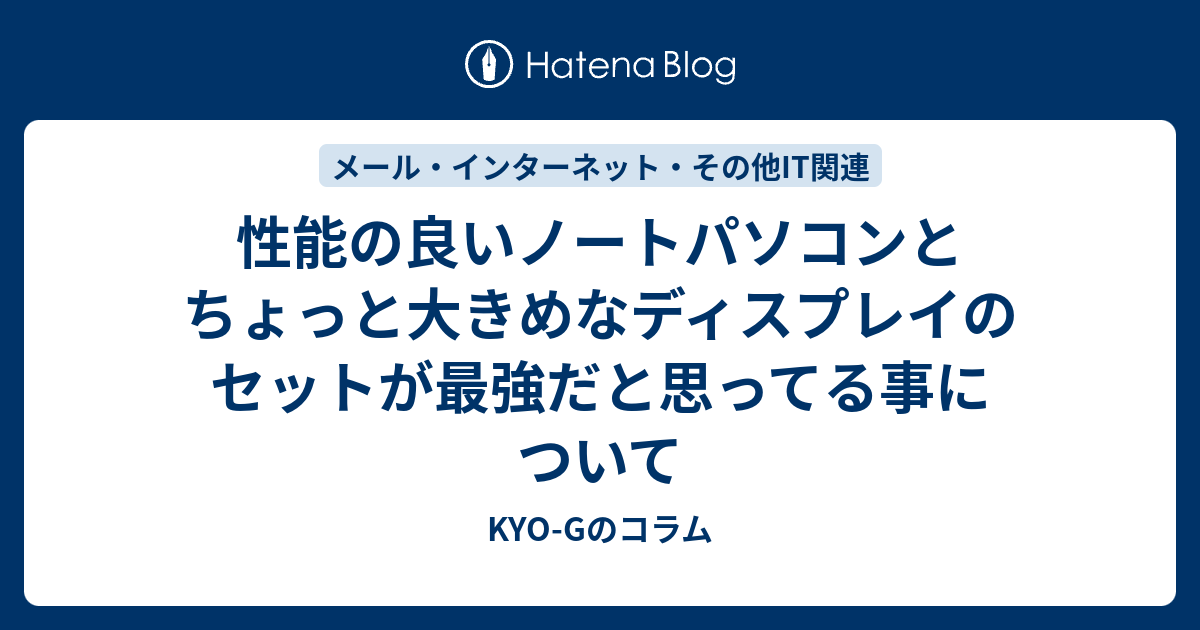 Hatena Blog

メール・インターネット・その他IT関連

性能の良いノートパソコンとちょっと大きめなディスプレイのセットが最強だと思ってる事について

KYO-Gのコラム